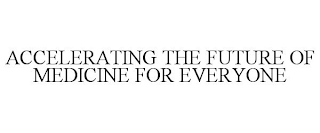 ACCELERATING THE FUTURE OF MEDICINE FOR EVERYONE